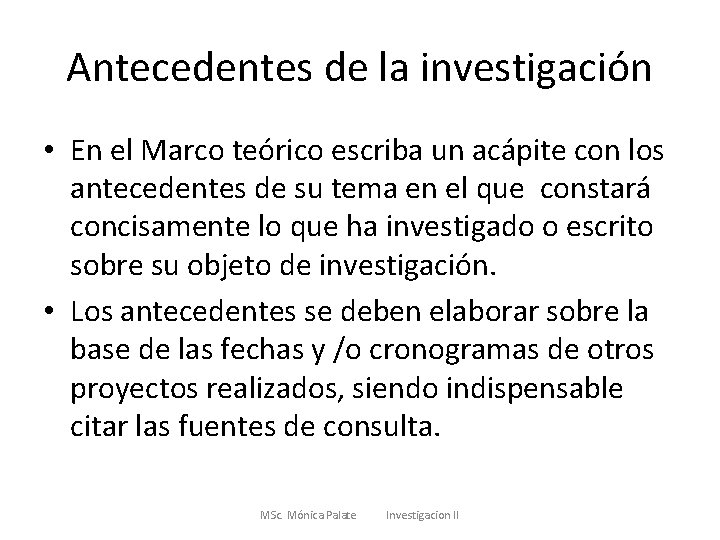 Antecedentes de la investigación

• En el Marco teórico escriba un acápite con los antecedentes de su tema en el que constará concisamente lo que ha investigado o escrito sobre su objeto de investigación.
• Los antecedentes se deben elaborar sobre la base de las fechas y /o cronogramas de otros proyectos realizados, siendo indispensable citar las fuentes de consulta.

MSc. Mónica Palate Investigacion II